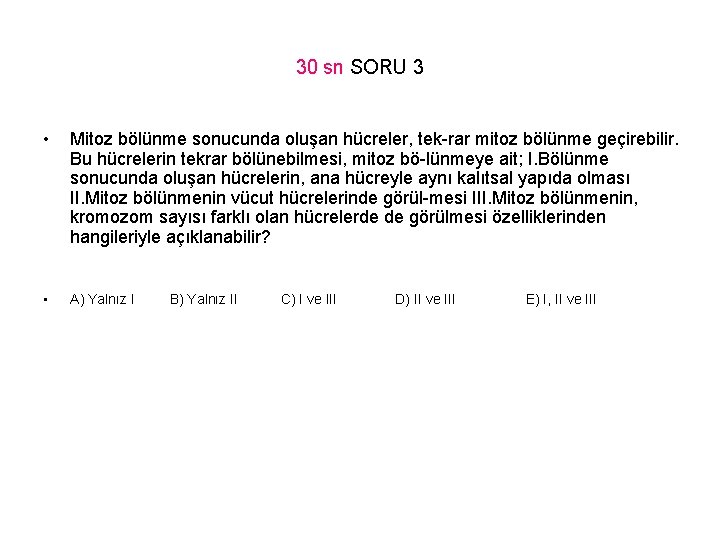 30 sn SORU 3

• Mitoz bölünme sonucunda oluşan hücreler, tek-rar mitoz bölünme geçirebilir. Bu hücrelerin tekrar bölünebilmesi, mitoz bö-lünmeye ait; I.Bölünme sonucunda oluşan hücrelerin, ana hücreyle aynı kalıtsal yapıda olması II.Mitoz bölünmenin vücut hücrelerinde görül-mesi III.Mitoz bölünmenin, kromozom sayısı farklı olan hücrelerde de görülmesi özelliklerinden hangileriyle açıklanabilir?

• A) Yalnız I B) Yalnız II C) I ve III D) II ve III E) I, II ve III